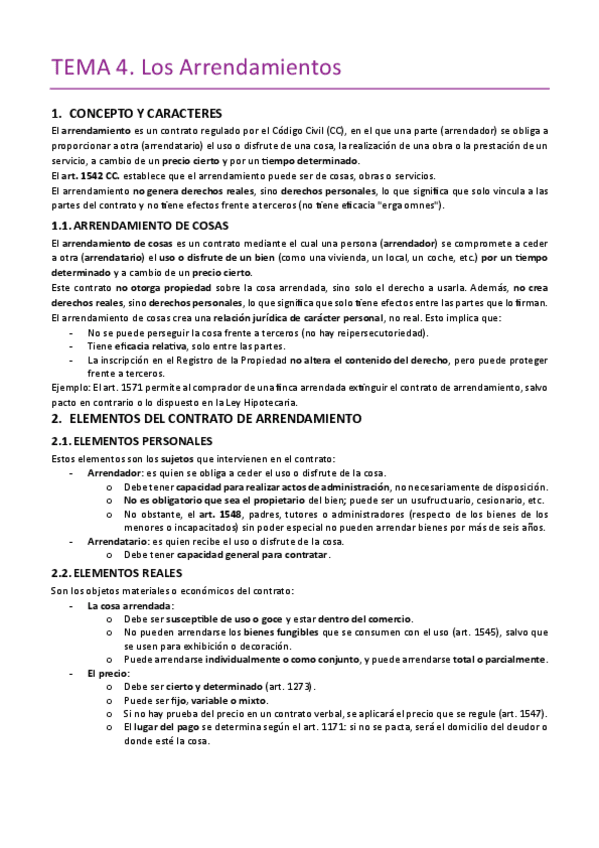 TEMA 4. Los Arrendamientos

1. CONCEPTO Y CARACTERES

El arrendamiento es un contrato regulado por el Código Civil (CC), en el que una parte (arrendador) se obliga a proporcionar a otra (arrendatario) el uso o disfrute de una cosa, la realización de una obra o la prestación de un servicio, a cambio de un precio cierto y por un tiempo determinado.

El art. 1542 CC. establece que el arrendamiento puede ser de cosas, obras o servicios.

El arrendamiento no genera derechos reales, sino derechos personales, lo que significa que solo vincula a las partes del contrato y no tiene efectos frente a terceros (no tiene eficacia "erga omnes").

1.1. ARRENDAMIENTO DE COSAS

El arrendamiento de cosas es un contrato mediante el cual una persona (arrendador) se compromete a ceder a otra (arrendatario) el uso o disfrute de un bien (como una vivienda, un local, un coche, etc.) por un tiempo determinado y a cambio de un precio cierto.

Este contrato no otorga propiedad sobre la cosa arrendada, sino solo el derecho a usarla. Además, no crea derechos reales, sino derechos personales, lo que significa que solo tiene efectos entre las partes que lo firman.

El arrendamiento de cosas crea una relación jurídica de carácter personal, no real. Esto implica que:

- No se puede perseguir la cosa frente a terceros (no hay reipersecutoriedad).
- Tiene eficacia relativa, solo entre las partes.
- La inscripción en el Registro de la Propiedad no altera el contenido del derecho, pero puede proteger frente a terceros.

Ejemplo: El art. 1571 permite al comprador de una finca arrendada extinguir el contrato de arrendamiento, salvo pacto en contrario o lo dispuesto en la Ley Hipotecaria.

2. ELEMENTOS DEL CONTRATO DE ARRENDAMIENTO

2.1. ELEMENTOS PERSONALES

Estos elementos son los sujetos que intervienen en el contrato:

- Arrendador: es quien se obliga a ceder el uso o disfrute de la cosa.
  o Debe tener capacidad para realizar actos de administración, no necesariamente de disposición.
  o No es obligatorio que sea el propietario del bien; puede ser un usufructuario, cesionario, etc.
  o No obstante, el art. 1548, padres, tutores o administradores (respecto de los bienes de los menores o incapacitados) sin poder especial no pueden arrendar bienes por más de seis años.
- Arrendatario: es quien recibe el uso o disfrute de la cosa.
  o Debe tener capacidad general para contratar.

2.2. ELEMENTOS REALES

Son los objetos materiales o económicos del contrato:

- La cosa arrendada:
  o Debe ser susceptible de uso o goce y estar dentro del comercio.
  o No pueden arrendarse los bienes fungibles que se consumen con el uso (art. 1545), salvo que se usen para exhibición o decoración.
  o Puede arrendarse individualmente o como conjunto, y puede arrendarse total o parcialmente.
- El precio:
  o Debe ser cierto y determinado (art. 1273).
  o Puede ser fijo, variable o mixto.
  o Si no hay prueba del precio en un contrato verbal, se aplicará el precio que se regule (art. 1547).
  o El lugar del pago se determina según el art. 1171: si no se pacta, será el domicilio del deudor o donde esté la cosa.